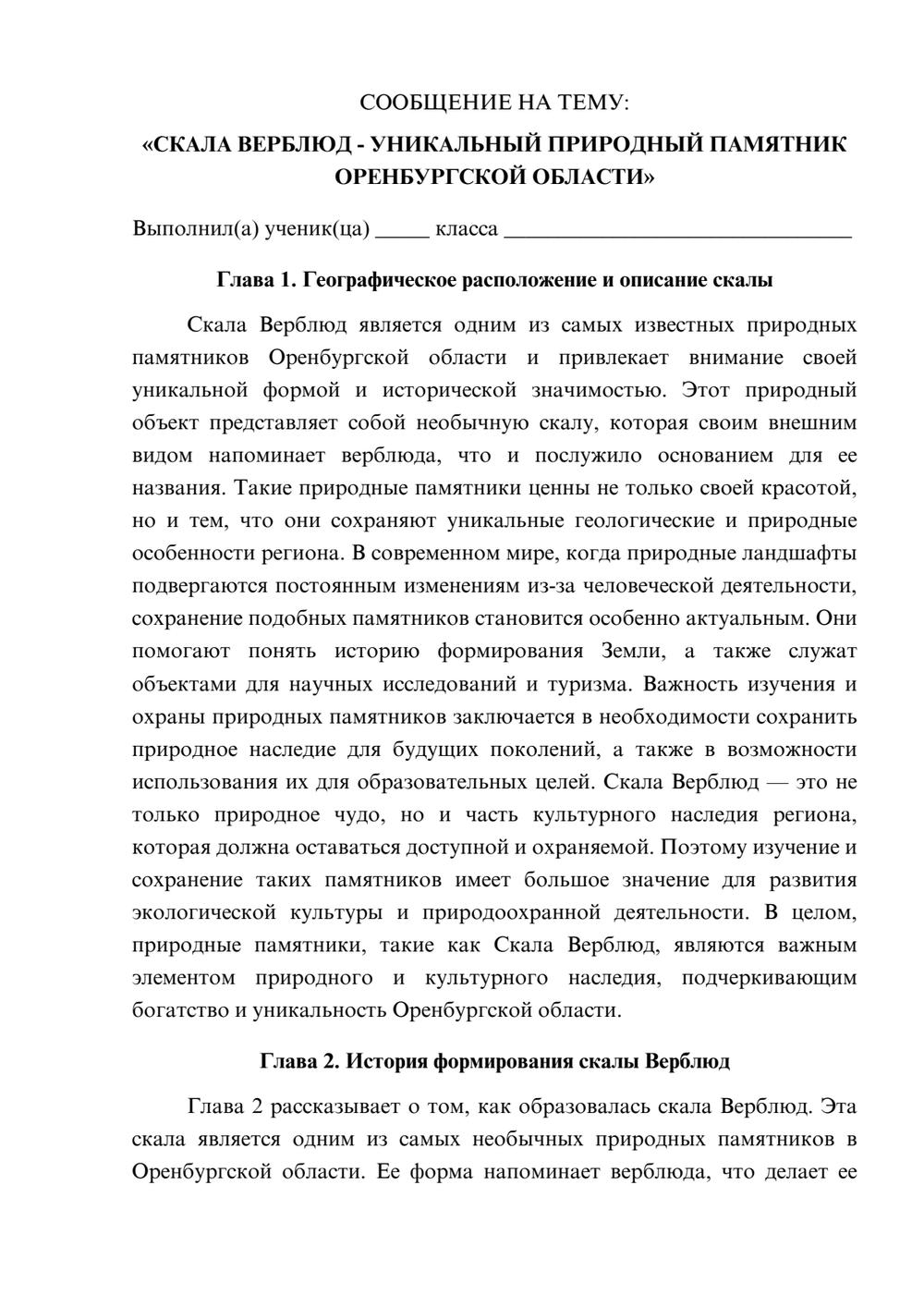 СООБЩЕНИЕ НА ТЕМУ:
«СКАЛА ВЕРБЛЮД - УНИКАЛЬНЫЙ ПРИРОДНЫЙ ПАМЯТНИК ОРЕНБУРГСКОЙ ОБЛАСТИ»

Выполнил(а) ученик(ца) ____ класса ____

Глава 1. Географическое расположение и описание скалы

Скала Верблюд является одним из самых известных природных памятников Оренбургской области и привлекает внимание своей уникальной формой и исторической значимостью. Этот природный объект представляет собой необычную скалу, которая своим внешним видом напоминает верблюда, что и послужило основанием для ее названия. Такие природные памятники ценны не только своей красотой, но и тем, что они сохраняют уникальные геологические и природные особенности региона. В современном мире, когда природные ландшафты подвергаются постоянным изменениям из-за человеческой деятельности, сохранение подобных памятников становится особенно актуальным. Они помогают понять историю формирования Земли, а также служат объектами для научных исследований и туризма. Важность изучения и охраны природных памятников заключается в необходимости сохранить природное наследие для будущих поколений, а также в возможности использования их для образовательных целей. Скала Верблюд — это не только природное чудо, но и часть культурного наследия региона, которая должна оставаться доступной и охраняемой. Поэтому изучение и сохранение таких памятников имеет большое значение для развития экологической культуры и природоохранной деятельности. В целом, природные памятники, такие как Скала Верблюд, являются важным элементом природного и культурного наследия, подчеркивающим богатство и уникальность Оренбургской области.

Глава 2. История формирования скалы Верблюд

Глава 2 рассказывает о том, как образовалась скала Верблюд. Эта скала является одним из самых необычных природных памятников в Оренбургской области. Ее форма напоминает верблюда, что делает ее